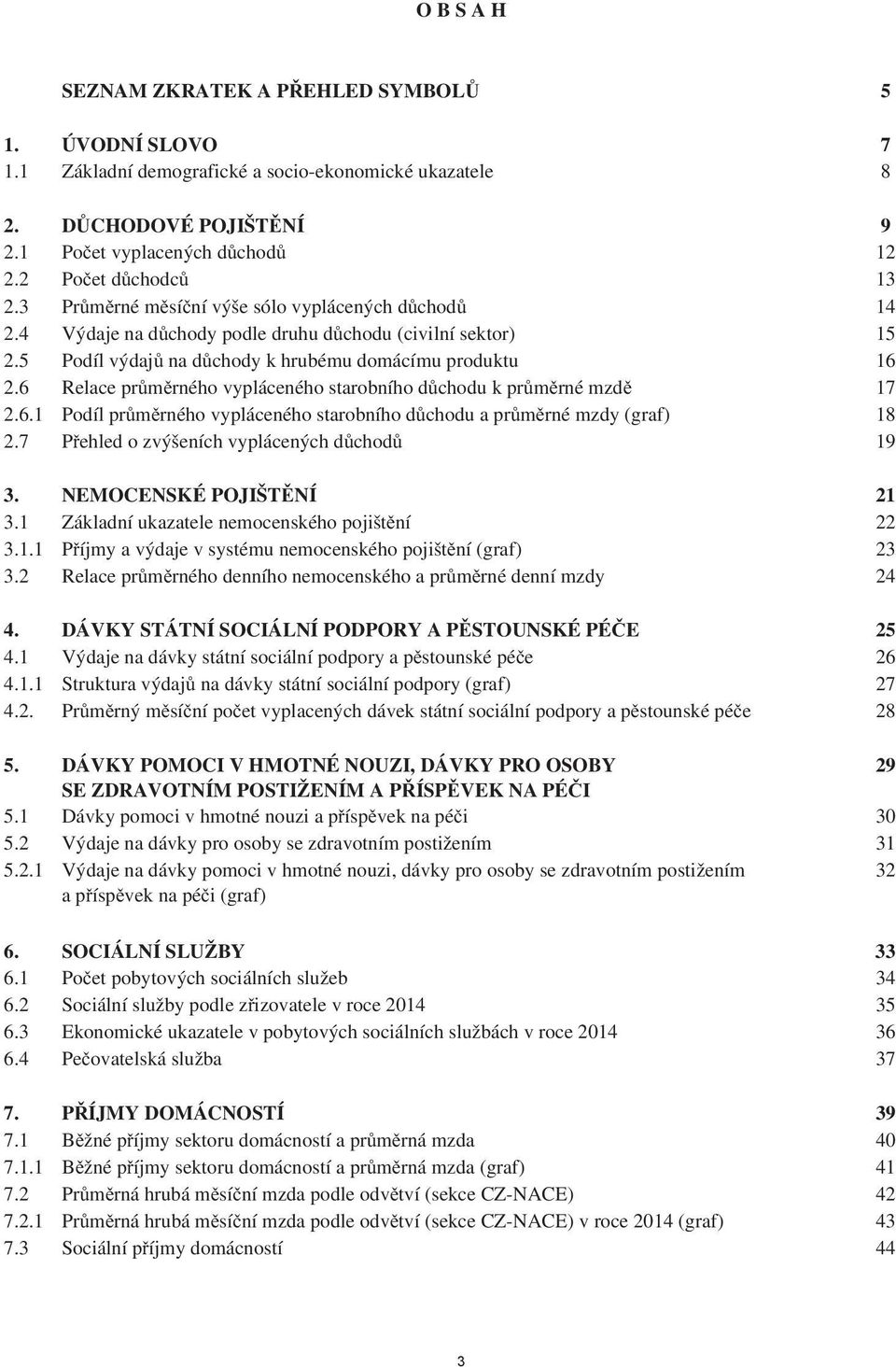 O B S A H

SEZNAM ZKRATEK A PŘEHLED SYMBOLŮ 5

1. ÚVODNÍ SLOVO 7
1.1 Základní demografické a socio-ekonomické ukazatele 8

2. DŮCHODOVÉ POJIŠTĚNÍ 9
2.1 Počet vyplacených důchodů 12
2.2 Počet důchodců 13
2.3 Průměrné měsíční výše sólo vyplácených důchodů 14
2.4 Výdaje na důchody podle druhu důchodu (civilní sektor) 15
2.5 Podíl výdajů na důchody k hrubému domácímu produktu 16
2.6 Relace průměrného vypláceného starobního důchodu k průměrné mzdě 17
2.6.1 Podíl průměrného vypláceného starobního důchodu a průměrné mzdy (graf) 18
2.7 Přehled o zvýšeních vyplácených důchodů 19

3. NEMOCENSKÉ POJIŠTĚNÍ 21
3.1 Základní ukazatele nemocenského pojištění 22
3.1.1 Příjmy a výdaje v systému nemocenského pojištění (graf) 23
3.2 Relace průměrného denního nemocenského a průměrné denní mzdy 24

4. DÁVKY STÁTNÍ SOCIÁLNÍ PODPORY A PĚSTOUNSKÉ PÉČE 25
4.1 Výdaje na dávky státní sociální podpory a pěstounské péče 26
4.1.1 Struktura výdajů na dávky státní sociální podpory (graf) 27
4.2. Průměrný měsíční počet vyplacených dávek státní sociální podpory a pěstounské péče 28

5. DÁVKY POMOCI V HMOTNÉ NOUZI, DÁVKY PRO OSOBY SE ZDRAVOTNÍM POSTIŽENÍM A PŘÍSPĚVEK NA PÉČI 29
5.1 Dávky pomoci v hmotné nouzi a příspěvek na péči 30
5.2 Výdaje na dávky pro osoby se zdravotním postižením 31
5.2.1 Výdaje na dávky pomoci v hmotné nouzi, dávky pro osoby se zdravotním postižením a příspěvek na péči (graf) 32

6. SOCIÁLNÍ SLUŽBY 33
6.1 Počet pobytových sociálních služeb 34
6.2 Sociální služby podle zřizovatele v roce 2014 35
6.3 Ekonomické ukazatele v pobytových sociálních službách v roce 2014 36
6.4 Pečovatelská služba 37

7. PŘÍJMY DOMÁCNOSTÍ 39
7.1 Běžné příjmy sektoru domácností a průměrná mzda 40
7.1.1 Běžné příjmy sektoru domácností a průměrná mzda (graf) 41
7.2 Průměrná hrubá měsíční mzda podle odvětví (sekce CZ-NACE) 42
7.2.1 Průměrná hrubá měsíční mzda podle odvětví (sekce CZ-NACE) v roce 2014 (graf) 43
7.3 Sociální příjmy domácností 44

3